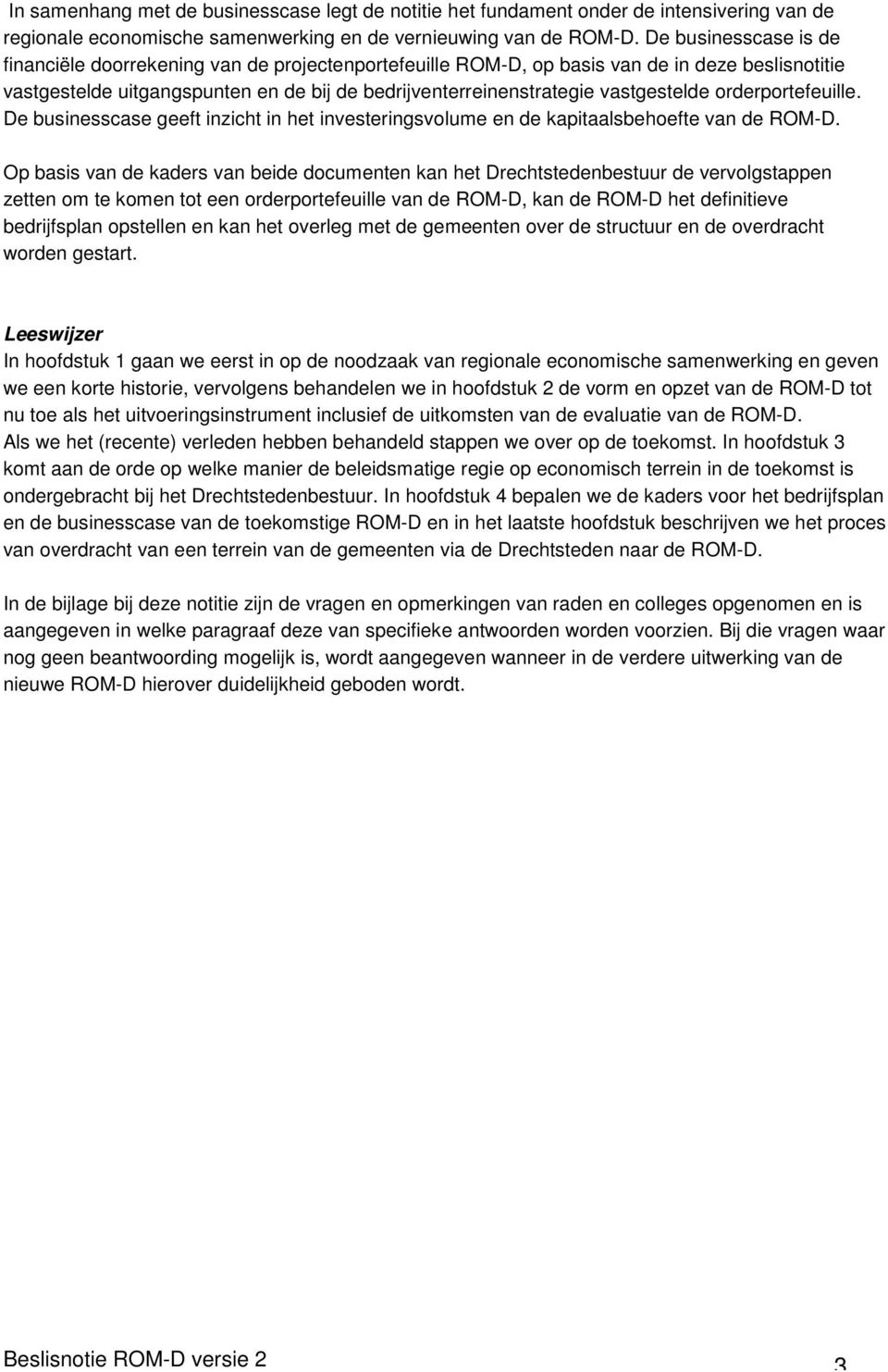 In samenhang met de businesscase legt de notitie het fundament onder de intensivering van de regionale economische samenwerking en de vernieuwing van de ROM-D. De businesscase is de financiële doorrekening van de projectenportefeuille ROM-D, op basis van de in deze beslisnotitie vastgestelde uitgangspunten en de bij de bedrijventerreinenstrategie vastgestelde orderportefeuille. De businesscase geeft inzicht in het investeringsvolume en de kapitaalsbehoefte van de ROM-D.

Op basis van de kaders van beide documenten kan het Drechtstedenbestuur de vervolgstappen zetten om te komen tot een orderportefeuille van de ROM-D, kan de ROM-D het definitieve bedrijfsplan opstellen en kan het overleg met de gemeenten over de structuur en de overdracht worden gestart.

Leeswijzer
In hoofdstuk 1 gaan we eerst in op de noodzaak van regionale economische samenwerking en geven we een korte historie, vervolgens behandelen we in hoofdstuk 2 de vorm en opzet van de ROM-D tot nu toe als het uitvoeringsinstrument inclusief de uitkomsten van de evaluatie van de ROM-D.
Als we het (recente) verleden hebben behandeld stappen we over op de toekomst. In hoofdstuk 3 komt aan de orde op welke manier de beleidsmatige regie op economisch terrein in de toekomst is ondergebracht bij het Drechtstedenbestuur. In hoofdstuk 4 bepalen we de kaders voor het bedrijfsplan en de businesscase van de toekomstige ROM-D en in het laatste hoofdstuk beschrijven we het proces van overdracht van een terrein van de gemeenten via de Drechtsteden naar de ROM-D.

In de bijlage bij deze notitie zijn de vragen en opmerkingen van raden en colleges opgenomen en is aangegeven in welke paragraaf deze van specifieke antwoorden worden voorzien. Bij die vragen waar nog geen beantwoording mogelijk is, wordt aangegeven wanneer in de verdere uitwerking van de nieuwe ROM-D hierover duidelijkheid geboden wordt.

Beslisnotie ROM-D versie 2
3